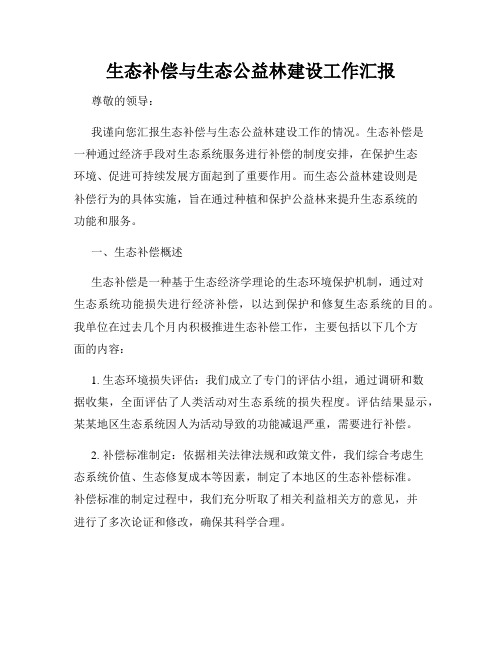 生态补偿与生态公益林建设工作汇报

尊敬的领导：

我谨向您汇报生态补偿与生态公益林建设工作的情况。生态补偿是一种通过经济手段对生态系统服务进行补偿的制度安排，在保护生态环境、促进可持续发展方面起到了重要作用。而生态公益林建设则是补偿行为的具体实施，旨在通过种植和保护公益林来提升生态系统的功能和服务。

一、生态补偿概述

生态补偿是一种基于生态经济学理论的生态环境保护机制，通过对生态系统功能损失进行经济补偿，以达到保护和修复生态系统的目的。我单位在过去几个月内积极推进生态补偿工作，主要包括以下几个方面的内容：

1. 生态环境损失评估：我们成立了专门的评估小组，通过调研和数据收集，全面评估了人类活动对生态系统的损失程度。评估结果显示，某某地区生态系统因人为活动导致的功能减退严重，需要进行补偿。

2. 补偿标准制定：依据相关法律法规和政策文件，我们综合考虑生态系统价值、生态修复成本等因素，制定了本地区的生态补偿标准。补偿标准的制定过程中，我们充分听取了相关利益相关方的意见，并进行了多次论证和修改，确保其科学合理。